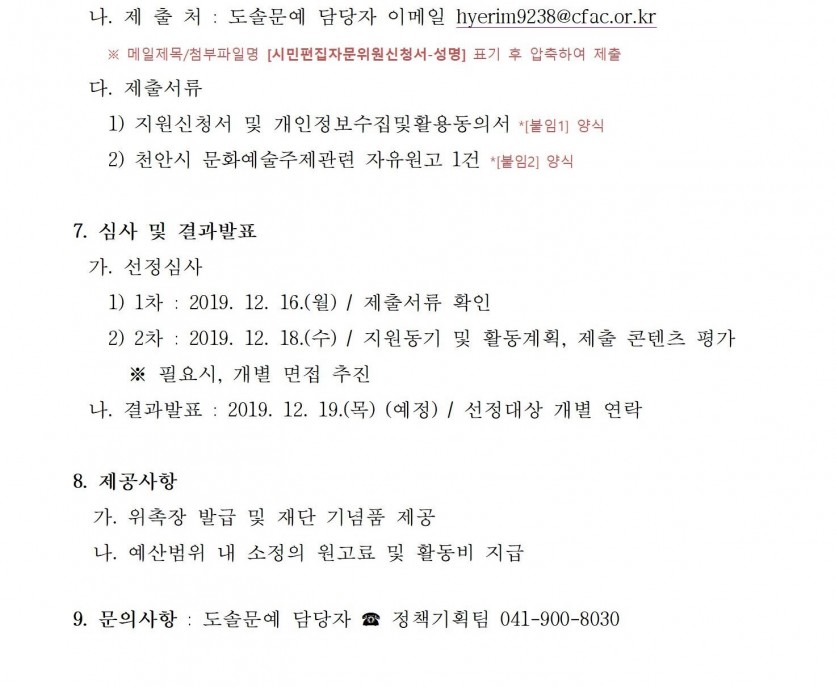 나. 제 출 처 : 도솔문예 담당자 이메일 hyerim9238@cfac.or.kr

※ 메일제목/첨부파일명 [시민편집자문위원신청서-성명] 표기 후 압축하여 제출

다. 제출서류

1) 지원신청서 및 개인정보수집및활용동의서 *[붙임1] 양식

2) 천안시 문화예술주제관련 자유원고 1건 *[붙임2] 양식

7. 심사 및 결과발표

가. 선정심사

1) 1차 : 2019. 12. 16.(월) / 제출서류 확인

2) 2차 : 2019. 12. 18.(수) / 지원동기 및 활동계획, 제출 콘텐츠 평가

※ 필요시, 개별 면접 추진

나. 결과발표 : 2019. 12. 19.(목) (예정) / 선정대상 개별 연락

8. 제공사항

가. 위촉장 발급 및 재단 기념품 제공

나. 예산범위 내 소정의 원고료 및 활동비 지급

9. 문의사항 : 도솔문예 담당자 ☎ 정책기획팀 041-900-8030